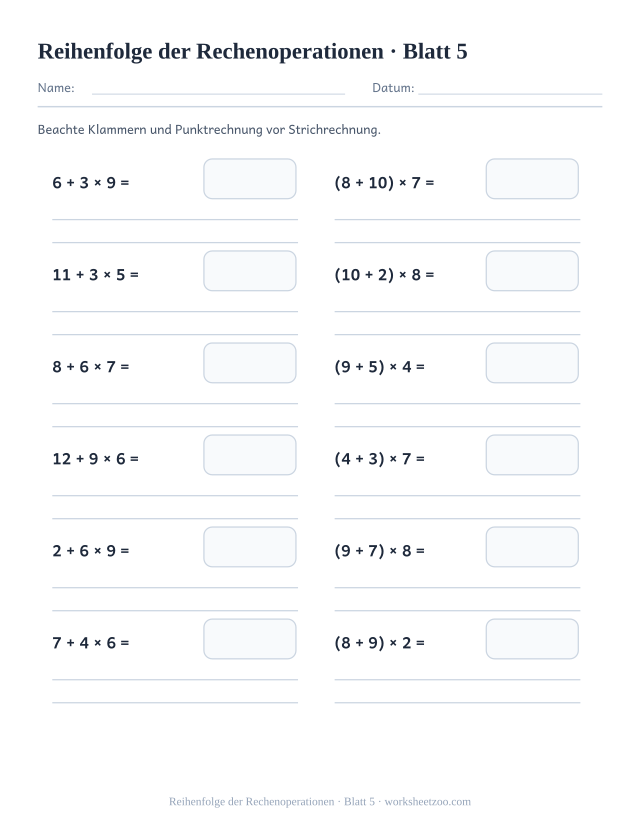 Reihenfolge der Rechenoperationen · Blatt 5

Name: Datum:

Beachte Klammern und Punktrechnung vor Strichrechnung.

$6 + 3 \times 9 =$

$11 + 3 \times 5 =$

$8 + 6 \times 7 =$

$12 + 9 \times 6 =$

$2 + 6 \times 9 =$

$7 + 4 \times 6 =$

$(8 + 10) \times 7 =$

$(10 + 2) \times 8 =$

$(9 + 5) \times 4 =$

$(4 + 3) \times 7 =$

$(9 + 7) \times 8 =$

$(8 + 9) \times 2 =$

Reihenfolge der Rechenoperationen · Blatt 5 · worksheetzoo.com